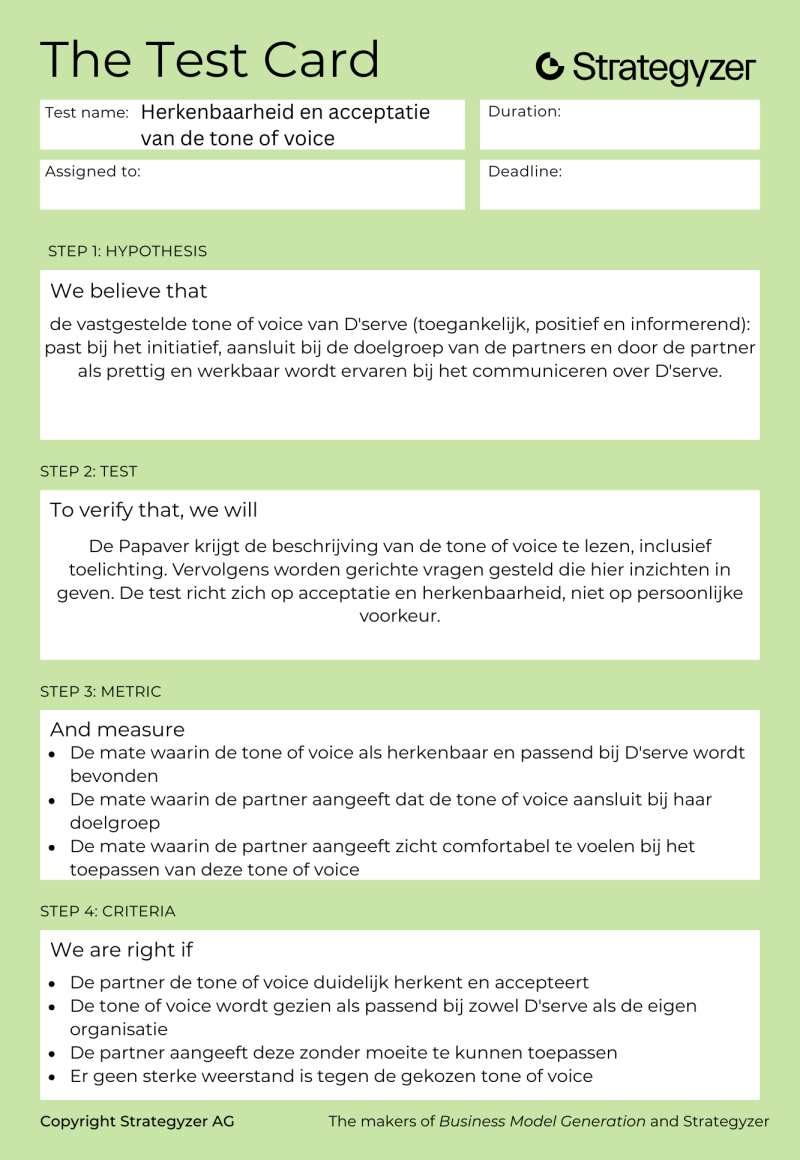 The Test Card

Strategyzer

Test name: Herkenbaarheid en acceptatie van de tone of voice

Duration:

Assigned to:

Deadline:

STEP 1: HYPOTHESIS

We believe that

de vastgestelde tone of voice van D'serve (toegankelijk, positief en informerend): past bij het initiatief, aansluit bij de doelgroep van de partners en door de partner als prettig en werkbaar wordt ervaren bij het communiceren over D'serve.

STEP 2: TEST

To verify that, we will

De Papaver krijgt de beschrijving van de tone of voice te lezen, inclusief toelichting. Vervolgens worden gerichte vragen gesteld die hier inzichten in geven. De test richt zich op acceptatie en herkenbaarheid, niet op persoonlijke voorkeur.

STEP 3: METRIC

And measure

- De mate waarin de tone of voice als herkenbaar en passend bij D'serve wordt bevonden
- De mate waarin de partner aangeeft dat de tone of voice aansluit bij haar doelgroep
- De mate waarin de partner aangeeft zicht comfortabel te voelen bij het toepassen van deze tone of voice

STEP 4: CRITERIA

We are right if

- De partner de tone of voice duidelijk herkent en accepteert
- De tone of voice wordt gezien als passend bij zowel D'serve als de eigen organisatie
- De partner aangeeft deze zonder moeite te kunnen toepassen
- Er geen sterke weerstand is tegen de gekozen tone of voice

Copyright Strategyzer AG

The makers of Business Model Generation and Strategyzer